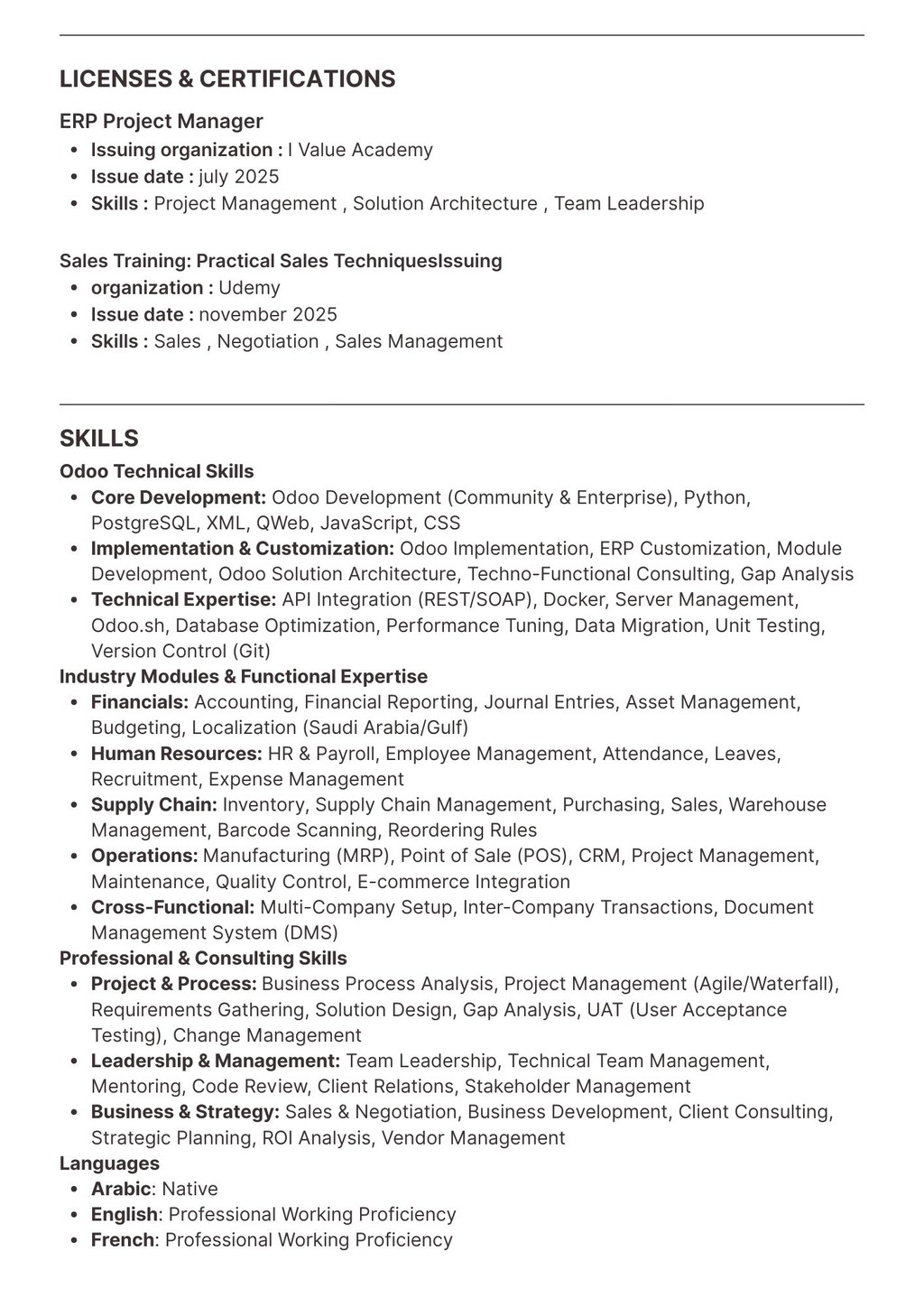 LICENSES & CERTIFICATIONS

ERP Project Manager

- Issuing organization : I Value Academy
- Issue date : july 2025
- Skills : Project Management , Solution Architecture , Team Leadership

Sales Training: Practical Sales TechniquesIssuing

- organization : Udemy
- Issue date : november 2025
- Skills : Sales , Negotiation , Sales Management

SKILLS

Odoo Technical Skills

- Core Development: Odoo Development (Community & Enterprise), Python, PostgreSQL, XML, QWeb, JavaScript, CSS
- Implementation & Customization: Odoo Implementation, ERP Customization, Module Development, Odoo Solution Architecture, Techno-Functional Consulting, Gap Analysis
- Technical Expertise: API Integration (REST/SOAP), Docker, Server Management, Odoo.sh, Database Optimization, Performance Tuning, Data Migration, Unit Testing, Version Control (Git)

Industry Modules & Functional Expertise

- Financials: Accounting, Financial Reporting, Journal Entries, Asset Management, Budgeting, Localization (Saudi Arabia/Gulf)
- Human Resources: HR & Payroll, Employee Management, Attendance, Leaves, Recruitment, Expense Management
- Supply Chain: Inventory, Supply Chain Management, Purchasing, Sales, Warehouse Management, Barcode Scanning, Reordering Rules
- Operations: Manufacturing (MRP), Point of Sale (POS), CRM, Project Management, Maintenance, Quality Control, E-commerce Integration
- Cross-Functional: Multi-Company Setup, Inter-Company Transactions, Document Management System (DMS)

Professional & Consulting Skills

- Project & Process: Business Process Analysis, Project Management (Agile/Waterfall), Requirements Gathering, Solution Design, Gap Analysis, UAT (User Acceptance Testing), Change Management
- Leadership & Management: Team Leadership, Technical Team Management, Mentoring, Code Review, Client Relations, Stakeholder Management
- Business & Strategy: Sales & Negotiation, Business Development, Client Consulting, Strategic Planning, ROI Analysis, Vendor Management

Languages

- Arabic: Native
- English: Professional Working Proficiency
- French: Professional Working Proficiency